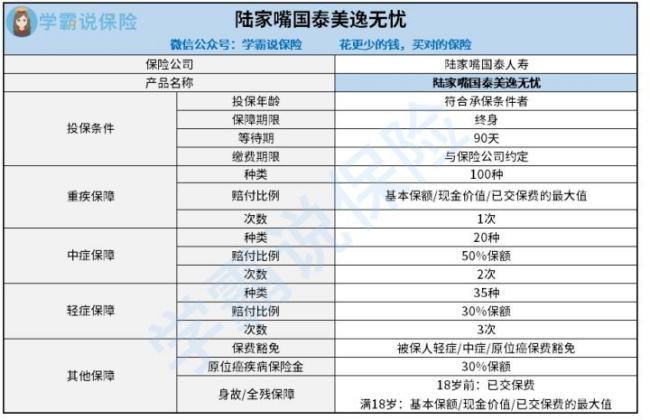 学霸说保险

陆家嘴国泰美逸无忧

微信公众号：学霸说保险 花更少的钱，买对的保险

| 保险公司 | | 陆家嘴国泰人寿 |
|---|---|---|
| 产品名称 | | 陆家嘴国泰美逸无忧 |
| 投保条件 | 投保年龄 | 符合承保条件者 |
| | 保障期限 | 终身 |
| | 等待期 | 90天 |
| | 缴费期限 | 与保险公司约定 |
| 重疾保障 | 种类 | 100种 |
| | 赔付比例 | 基本保额/现金价值/已交保费的最大值 |
| | 次数 | 1次 |
| 中症保障 | 种类 | 20种 |
| | 赔付比例 | 50%保额 |
| | 次数 | 2次 |
| 轻症保障 | 种类 | 35种 |
| | 赔付比例 | 30%保额 |
| | 次数 | 3次 |
| 其他保障 | 保费豁免 | 被保人轻症/中症/原位癌保费豁免 |
| | 原位癌疾病保险金 | 30%保额 |
| | 身故/全残保障 | 18岁前：已交保费 满18岁：基本保额/现金价值/已交保费的最大值 |

学霸说保险